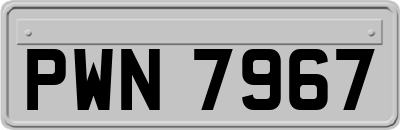 PWN 7967